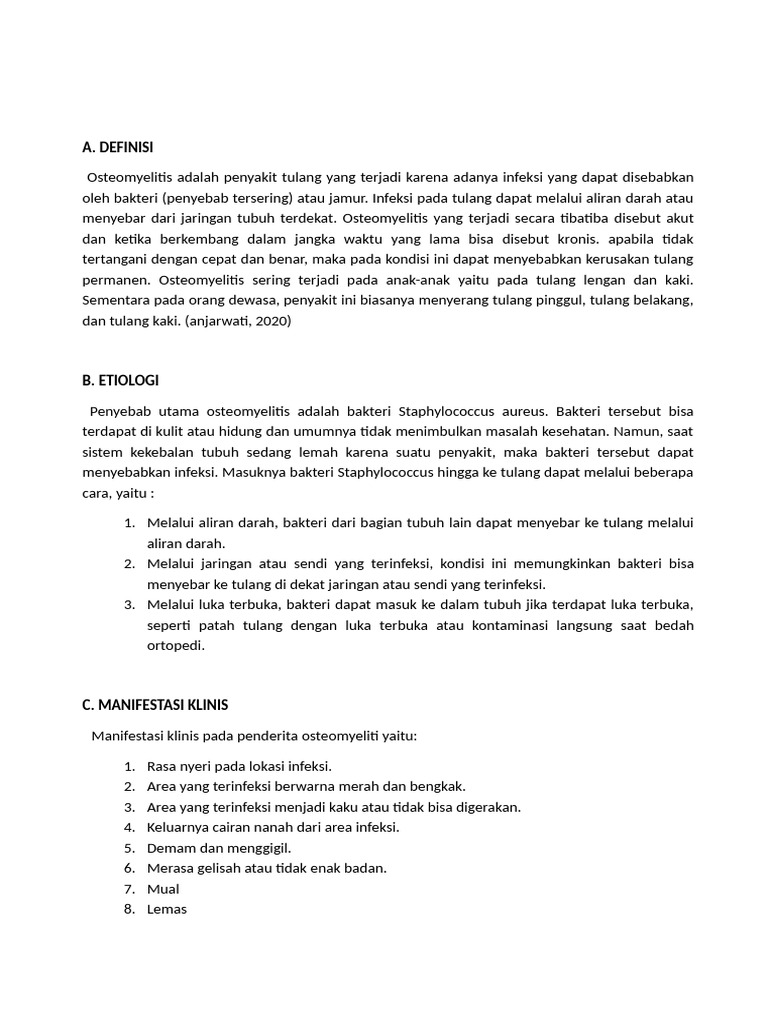 A. DEFINISI

Osteomyelitis adalah penyakit tulang yang terjadi karena adanya infeksi yang dapat disebabkan oleh bakteri (penyebab tersering) atau jamur. Infeksi pada tulang dapat melalui aliran darah atau menyebar dari jaringan tubuh terdekat. Osteomyelitis yang terjadi secara tibatiba disebut akut dan ketika berkembang dalam jangka waktu yang lama bisa disebut kronis. apabila tidak tertangani dengan cepat dan benar, maka pada kondisi ini dapat menyebabkan kerusakan tulang permanen. Osteomyelitis sering terjadi pada anak-anak yaitu pada tulang lengan dan kaki. Sementara pada orang dewasa, penyakit ini biasanya menyerang tulang pinggul, tulang belakang, dan tulang kaki. (anjarwati, 2020)

B. ETIOLOGI

Penyebab utama osteomyelitis adalah bakteri Staphylococcus aureus. Bakteri tersebut bisa terdapat di kulit atau hidung dan umumnya tidak menimbulkan masalah kesehatan. Namun, saat sistem kekebalan tubuh sedang lemah karena suatu penyakit, maka bakteri tersebut dapat menyebabkan infeksi. Masuknya bakteri Staphylococcus hingga ke tulang dapat melalui beberapa cara, yaitu :

1. Melalui aliran darah, bakteri dari bagian tubuh lain dapat menyebar ke tulang melalui aliran darah.
2. Melalui jaringan atau sendi yang terinfeksi, kondisi ini memungkinkan bakteri bisa menyebar ke tulang di dekat jaringan atau sendi yang terinfeksi.
3. Melalui luka terbuka, bakteri dapat masuk ke dalam tubuh jika terdapat luka terbuka, seperti patah tulang dengan luka terbuka atau kontaminasi langsung saat bedah ortopedi.

C. MANIFESTASI KLINIS

Manifestasi klinis pada penderita osteomyeliti yaitu:

1. Rasa nyeri pada lokasi infeksi.
2. Area yang terinfeksi berwarna merah dan bengkak.
3. Area yang terinfeksi menjadi kaku atau tidak bisa digerakan.
4. Keluarnya cairan nanah dari area infeksi.
5. Demam dan menggigil.
6. Merasa gelisah atau tidak enak badan.
7. Mual
8. Lemas